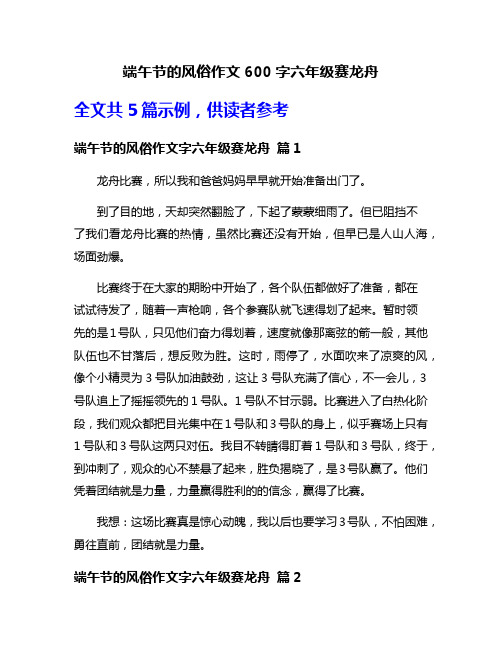 端午节的风俗作文 600 字六年级赛龙舟

全文共 5 篇示例，供读者参考

端午节的风俗作文字六年级赛龙舟 篇 1

龙舟比赛，所以我和爸爸妈妈早早就开始准备出门了。

到了目的地，天却突然翻脸了，下起了蒙蒙细雨了。但已阻挡不了我们看龙舟比赛的热情，虽然比赛还没有开始，但早已是人山人海，场面劲爆。

比赛终于在大家的期盼中开始了，各个队伍都做好了准备，都在试试待发了，随着一声枪响，各个参赛队就飞速得划了起来。暂时领先的是 1 号队，只见他们奋力得划着，速度就像那离弦的箭一般，其他队伍也不甘落后，想反败为胜。这时，雨停了，水面吹来了凉爽的风，像个小精灵为 3 号队加油鼓劲，这让 3 号队充满了信心，不一会儿，3 号队追上了摇摇领先的 1 号队。1 号队不甘示弱。比赛进入了白热化阶段，我们观众都把目光集中在 1 号队和 3 号队的身上，似乎赛场上只有 1 号队和 3 号队这两只对伍。我目不转睛得盯着 1 号队和 3 号队，终于，到冲刺了，观众的心不禁悬了起来，胜负揭晓了，是 3 号队赢了。他们凭着团结就是力量，力量赢得胜利的的信念，赢得了比赛。

我想：这场比赛真是惊心动魄，我以后也要学习 3 号队，不怕困难，勇往直前，团结就是力量。

端午节的风俗作文字六年级赛龙舟 篇 2